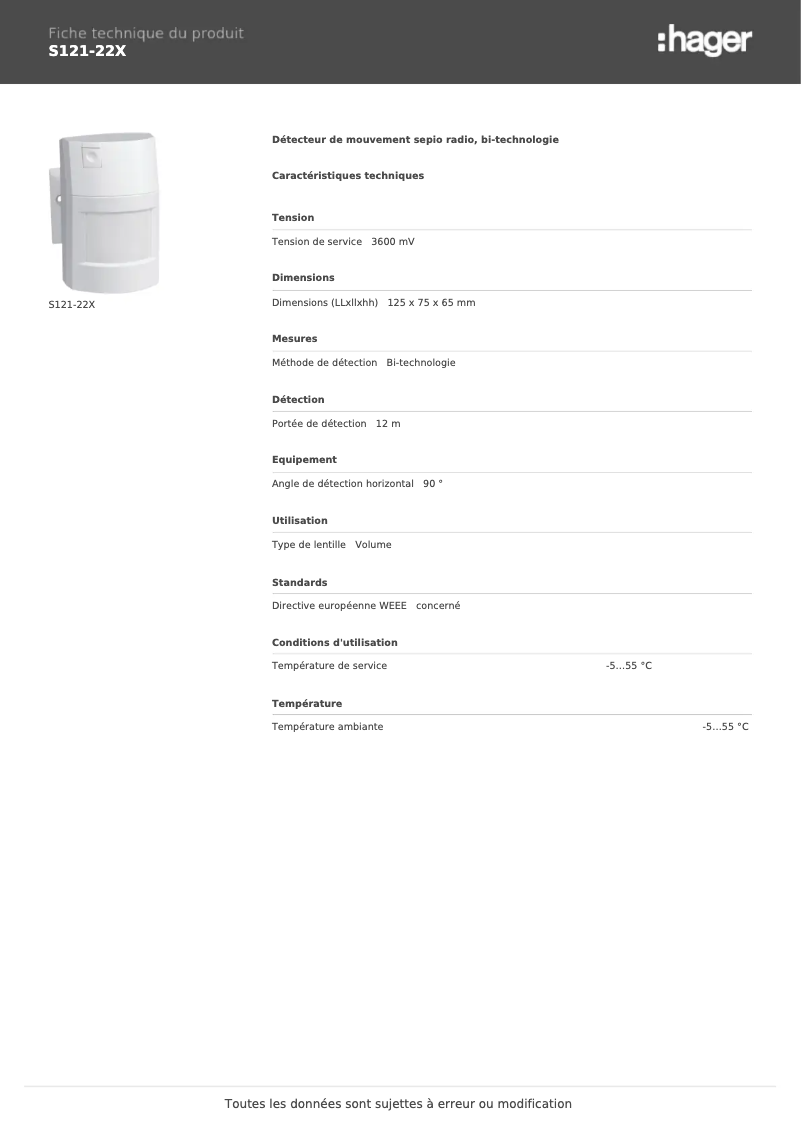 Fiche technique du produit
S121-22X

:hager

S121-22X

Détecteur de mouvement sepio radio, bi-technologie

Caractéristiques techniques

Tension

Tension de service 3600 mV

Dimensions

Dimensions (LLxllxhh) 125 x 75 x 65 mm

Mesures

Méthode de détection Bi-technologie

Détection

Portée de détection 12 m

Equipement

Angle de détection horizontal 90 °

Utilisation

Type de lentille Volume

Standards

Directive européenne WEEE concerné

Conditions d'utilisation

Température de service -5...55 °C

Température

Température ambiante -5...55 °C

Toutes les données sont sujettes à erreur ou modification